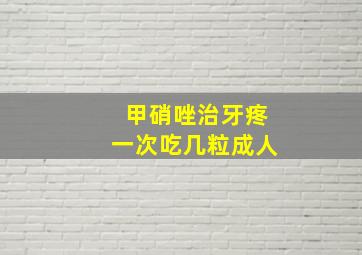 甲硝唑治牙疼
一次吃几粒成人